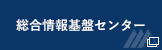 総合情報基盤センター